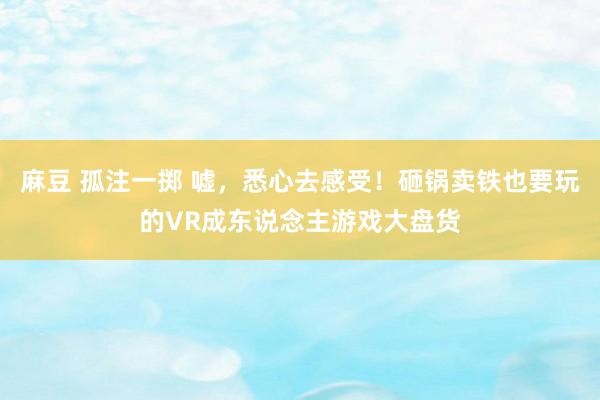 麻豆 孤注一掷 嘘，悉心去感受！砸锅卖铁也要玩的VR成东说念主游戏大盘货